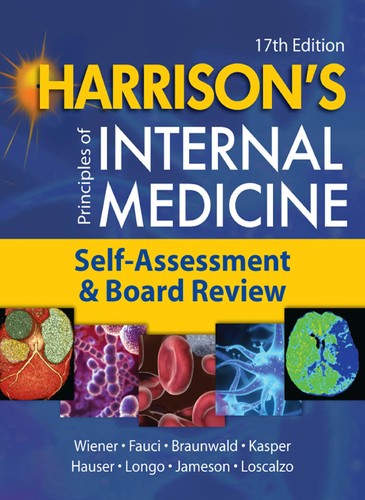 17th Edition

HARRISON'S

Principles of INTERNAL MEDICINE

Self-Assessment & Board Review

Wiener • Fauci • Braunwald • Kasper
Hauser • Longo • Jameson • Loscalzo